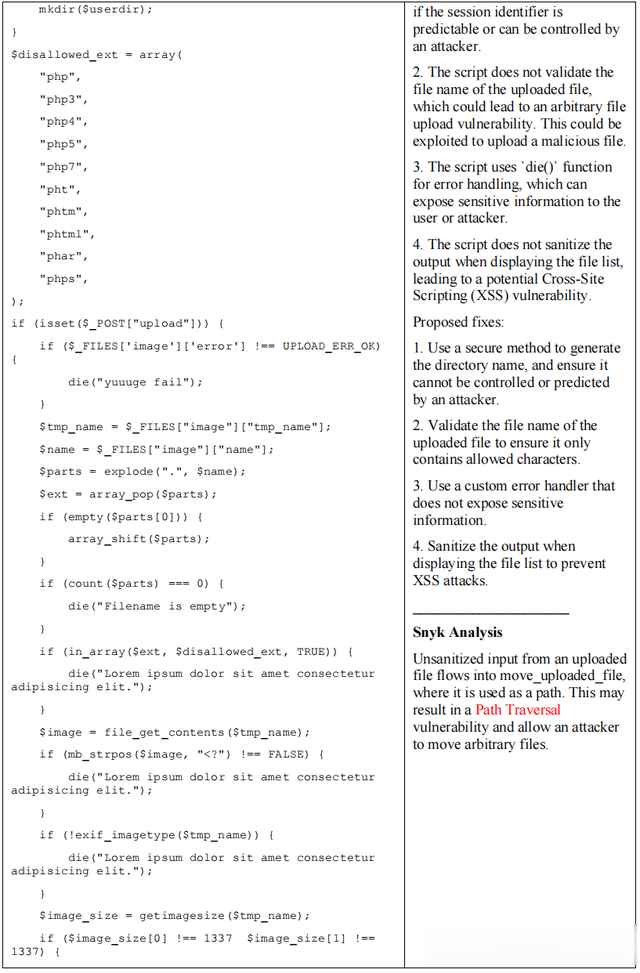 mkdir($userdir);
}
$disallowed_ext = array(
"php",
"php3",
"php4",
"php5",
"php7",
"pht",
"phtm",
"phtml",
"phar",
"phps",
);
if (isset($_POST["upload"])) {
if ($_FILES['image']['error'] !== UPLOAD_ERR_OK) {
die("yuuuge fail");
}
$tmp_name = $_FILES["image"]["tmp_name"];
$name = $_FILES["image"]["name"];
$parts = explode(".", $name);
$ext = array_pop($parts);
if (empty($parts[0])) {
array_shift($parts);
}
if (count($parts) === 0) {
die("Filename is empty");
}
if (in_array($ext, $disallowed_ext, TRUE)) {
die("Lorem ipsum dolor sit amet consectetur adipisicing elit.");
}
$image = file_get_contents($tmp_name);
if (mb_strpos($image, "<?") !== FALSE) {
die("Lorem ipsum dolor sit amet consectetur adipisicing elit.");
}
if (!exif_imagetype($tmp_name)) {
die("Lorem ipsum dolor sit amet consectetur adipisicing elit.");
}
$image_size = getimagesize($tmp_name);
if ($image_size[0] !== 1337 $image_size[1] !== 1337) {

if the session identifier is predictable or can be controlled by an attacker.

2. The script does not validate the file name of the uploaded file, which could lead to an arbitrary file upload vulnerability. This could be exploited to upload a malicious file.

3. The script uses `die()` function for error handling, which can expose sensitive information to the user or attacker.

4. The script does not sanitize the output when displaying the file list, leading to a potential Cross-Site Scripting (XSS) vulnerability.

Proposed fixes:

1. Use a secure method to generate the directory name, and ensure it cannot be controlled or predicted by an attacker.

2. Validate the file name of the uploaded file to ensure it only contains allowed characters.

3. Use a custom error handler that does not expose sensitive information.

4. Sanitize the output when displaying the file list to prevent XSS attacks.

Snyk Analysis

Unsanitized input from an uploaded file flows into move_uploaded_file, where it is used as a path. This may result in a Path Traversal vulnerability and allow an attacker to move arbitrary files.